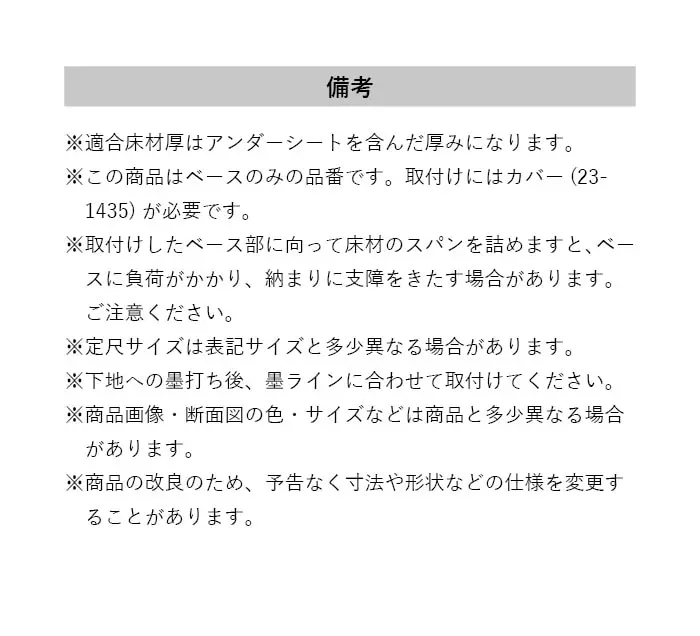 備考

※適合床材厚はアンダーシートを含んだ厚みになります。

※この商品はベースのみの品番です。取付けにはカバー (23-1435) が必要です。

※取付けしたベース部に向って床材のスパンを詰めますと、ベースに負荷がかかり、納まりに支障をきたす場合があります。ご注意ください。

※定尺サイズは表記サイズと多少異なる場合があります。

※下地への墨打ち後、墨ラインに合わせて取付けてください。

※商品画像・断面図の色・サイズなどは商品と多少異なる場合があります。

※商品の改良のため、予告なく寸法や形状などの仕様を変更することがあります。